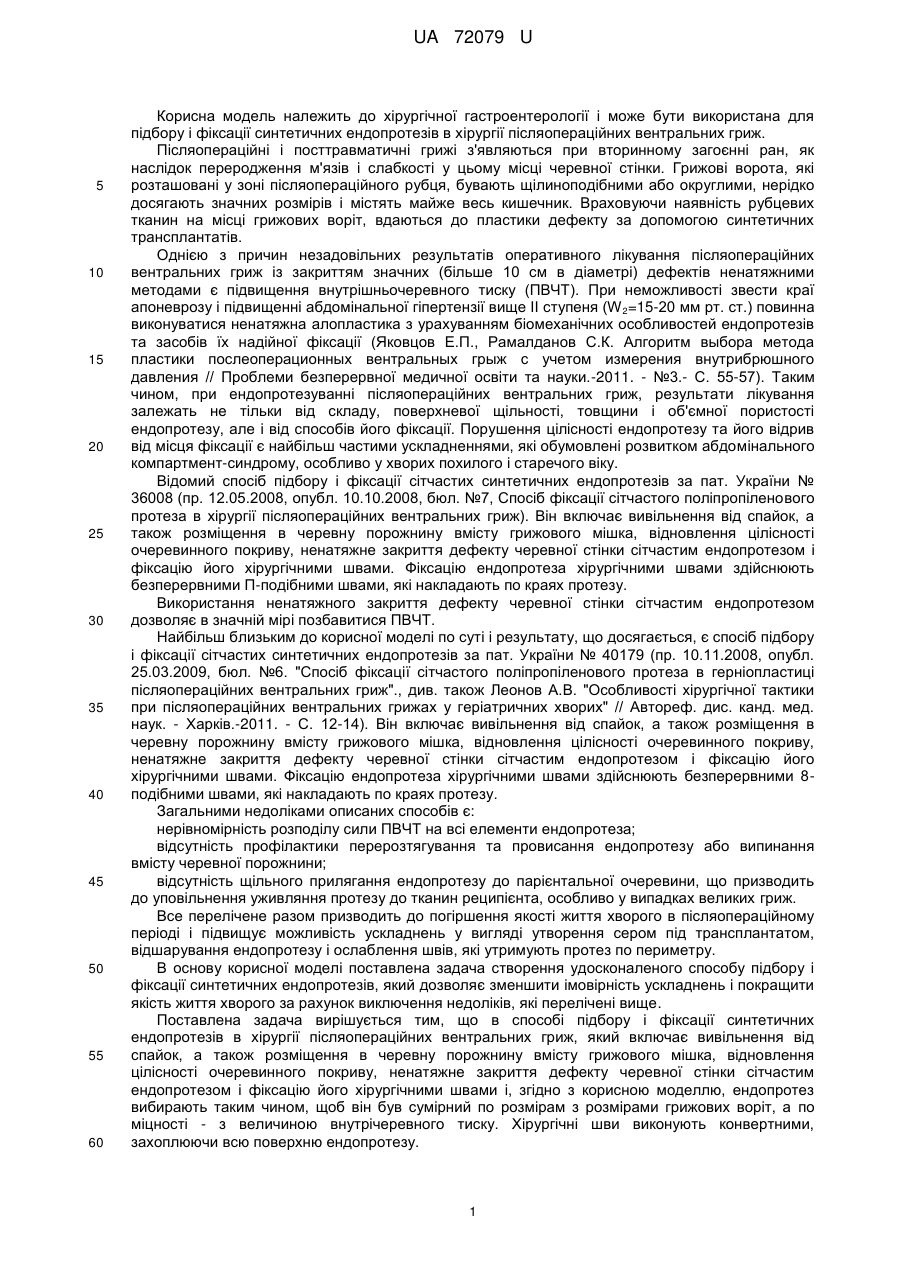 UA 72079 U

Корисна модель належить до хірургічної гастроентерології і може бути використана для підбору і фіксації синтетичних ендопротезів в хірургії післяопераційних вентральних гриж.

Післяопераційні і посттравматичні грижі з'являються при вторинному загоєнні ран, як наслідок переродження м'язів і слабкості у цьому місці черевної стінки. Грижові ворота, які

5 розташовані у зоні післяопераційного рубця, бувають щілиноподібними або округлими, нерідко досягають значних розмірів і містять майже весь кишечник. Враховуючи наявність рубцевих тканин на місці грижових воріт, вдаються до пластики дефекту за допомогою синтетичних трансплантатів.

Однією з причин незадовільних результатів оперативного лікування післяопераційних

10 вентральних гриж із закриттям значних (більше 10 см в діаметрі) дефектів ненатяжними методами є підвищення внутрішньочеревного тиску (ПВЧТ). При неможливості звести краї апоневрозу і підвищенні абдомінальної гіпертензії вище II ступеня ($W_2$=15-20 мм рт. ст.) повинна виконуватися ненатяжна алопластика з урахуванням біомеханічних особливостей ендопротезів та засобів їх надійної фіксації (Яковцов Е.П., Рамалданов С.К. Алгоритм выбора метода

15 пластики послеоперационных вентральных грыж с учетом измерения внутрибрюшного давления // Проблеми безперервної медичної освіти та науки.-2011. - №3.- С. 55-57). Таким чином, при ендопротезуванні післяопераційних вентральних гриж, результати лікування залежать не тільки від складу, поверхневої щільності, товщини і об'ємної пористості ендопротезу, але і від способів його фіксації. Порушення цілісності ендопротезу та його відрив

20 від місця фіксації є найбільш частими ускладненнями, які обумовлені розвитком абдомінального компартмент-синдрому, особливо у хворих похилого і старечого віку.

Відомий спосіб підбору і фіксації сітчастих синтетичних ендопротезів за пат. України № 36008 (пр. 12.05.2008, опубл. 10.10.2008, бюл. №7, Спосіб фіксації сітчастого поліпропіленового протеза в хірургії післяопераційних вентральних гриж). Він включає вивільнення від спайок, а

25 також розміщення в черевну порожнину вмісту грижового мішка, відновлення цілісності очеревинного покриву, ненатяжне закриття дефекту черевної стінки сітчастим ендопротезом і фіксацію його хірургічними швами. Фіксацію ендопротеза хірургічними швами здійснюють безперервними П-подібними швами, які накладають по краях протезу.

Використання ненатяжного закриття дефекту черевної стінки сітчастим ендопротезом

30 дозволяє в значній мірі позбавитися ПВЧТ.

Найбільш близьким до корисної моделі по суті і результату, що досягається, є спосіб підбору і фіксації сітчастих синтетичних ендопротезів за пат. України № 40179 (пр. 10.11.2008, опубл. 25.03.2009, бюл. №6. "Спосіб фіксації сітчастого поліпропіленового протеза в герніопластиці післяопераційних вентральних гриж"., див. також Леонов А.В. "Особливості хірургічної тактики

35 при післяопераційних вентральних грижах у геріатричних хворих" // Автореф. дис. канд. мед. наук. - Харків.-2011. - С. 12-14). Він включає вивільнення від спайок, а також розміщення в черевну порожнину вмісту грижового мішка, відновлення цілісності очеревинного покриву, ненатяжне закриття дефекту черевної стінки сітчастим ендопротезом і фіксацію його хірургічними швами. Фіксацію ендопротеза хірургічними швами здійснюють безперервними 8-

40 подібними швами, які накладають по краях протезу.

Загальними недоліками описаних способів є:

нерівномірність розподілу сили ПВЧТ на всі елементи ендопротеза;

відсутність профілактики перерозтягування та провисання ендопротезу або випинання вмісту черевної порожнини;

45 відсутність щільного прилягання ендопротезу до парієнтальної очеревини, що призводить до уповільнення уживляння протезу до тканин реципієнта, особливо у випадках великих гриж.

Все перелічене разом призводить до погіршення якості життя хворого в післяопераційному періоді і підвищує можливість ускладнень у вигляді утворення сером під трансплантатом, відшарування ендопротезу і ослаблення швів, які утримують протез по периметру.

50 В основу корисної моделі поставлена задача створення удосконаленого способу підбору і фіксації синтетичних ендопротезів, який дозволяє зменшити імовірність ускладнень і покращити якість життя хворого за рахунок виключення недоліків, які перелічені вище.

Поставлена задача вирішується тим, що в способі підбору і фіксації синтетичних ендопротезів в хірургії післяопераційних вентральних гриж, який включає вивільнення від

55 спайок, а також розміщення в черевну порожнину вмісту грижового мішка, відновлення цілісності очеревинного покриву, ненатяжне закриття дефекту черевної стінки сітчастим ендопротезом і фіксацію його хірургічними швами і, згідно з корисною моделлю, ендопротез вибирають таким чином, щоб він був сумірний по розмірам з розмірами грижових воріт, а по міцності - з величиною внутрічеревного тиску. Хірургічні шви виконують конвертними,

60 захоплюючи всю поверхню ендопротезу.

1